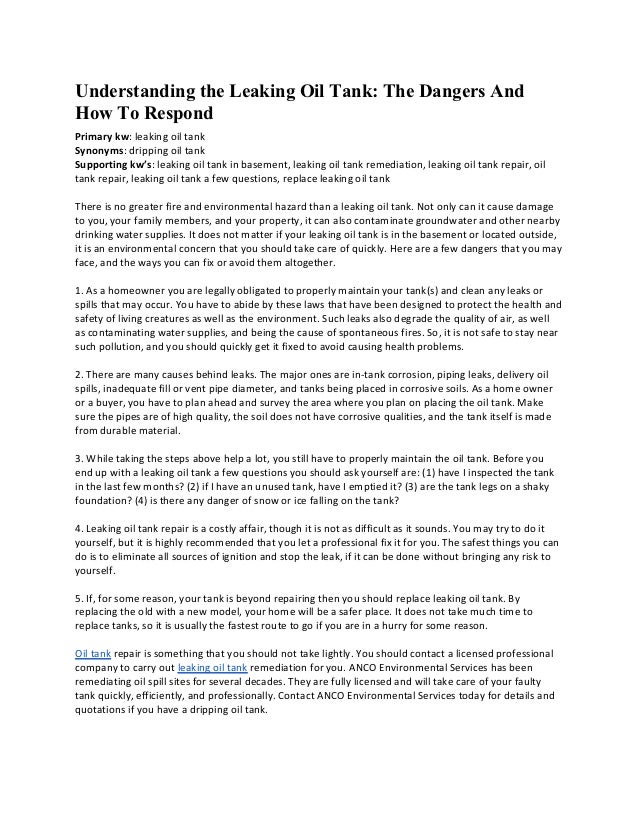 Understanding the Leaking Oil Tank: The Dangers And How To Respond

Primary kw: leaking oil tank
Synonyms: dripping oil tank
Supporting kw's: leaking oil tank in basement, leaking oil tank remediation, leaking oil tank repair, oil tank repair, leaking oil tank a few questions, replace leaking oil tank

There is no greater fire and environmental hazard than a leaking oil tank. Not only can it cause damage to you, your family members, and your property, it can also contaminate groundwater and other nearby drinking water supplies. It does not matter if your leaking oil tank is in the basement or located outside, it is an environmental concern that you should take care of quickly. Here are a few dangers that you may face, and the ways you can fix or avoid them altogether.

1. As a homeowner you are legally obligated to properly maintain your tank(s) and clean any leaks or spills that may occur. You have to abide by these laws that have been designed to protect the health and safety of living creatures as well as the environment. Such leaks also degrade the quality of air, as well as contaminating water supplies, and being the cause of spontaneous fires. So, it is not safe to stay near such pollution, and you should quickly get it fixed to avoid causing health problems.

2. There are many causes behind leaks. The major ones are in-tank corrosion, piping leaks, delivery oil spills, inadequate fill or vent pipe diameter, and tanks being placed in corrosive soils. As a home owner or a buyer, you have to plan ahead and survey the area where you plan on placing the oil tank. Make sure the pipes are of high quality, the soil does not have corrosive qualities, and the tank itself is made from durable material.

3. While taking the steps above help a lot, you still have to properly maintain the oil tank. Before you end up with a leaking oil tank a few questions you should ask yourself are: (1) have I inspected the tank in the last few months? (2) if I have an unused tank, have I emptied it? (3) are the tank legs on a shaky foundation? (4) is there any danger of snow or ice falling on the tank?

4. Leaking oil tank repair is a costly affair, though it is not as difficult as it sounds. You may try to do it yourself, but it is highly recommended that you let a professional fix it for you. The safest things you can do is to eliminate all sources of ignition and stop the leak, if it can be done without bringing any risk to yourself.

5. If, for some reason, your tank is beyond repairing then you should replace leaking oil tank. By replacing the old with a new model, your home will be a safer place. It does not take much time to replace tanks, so it is usually the fastest route to go if you are in a hurry for some reason.

Oil tank repair is something that you should not take lightly. You should contact a licensed professional company to carry out leaking oil tank remediation for you. ANCO Environmental Services has been remediating oil spill sites for several decades. They are fully licensed and will take care of your faulty tank quickly, efficiently, and professionally. Contact ANCO Environmental Services today for details and quotations if you have a dripping oil tank.